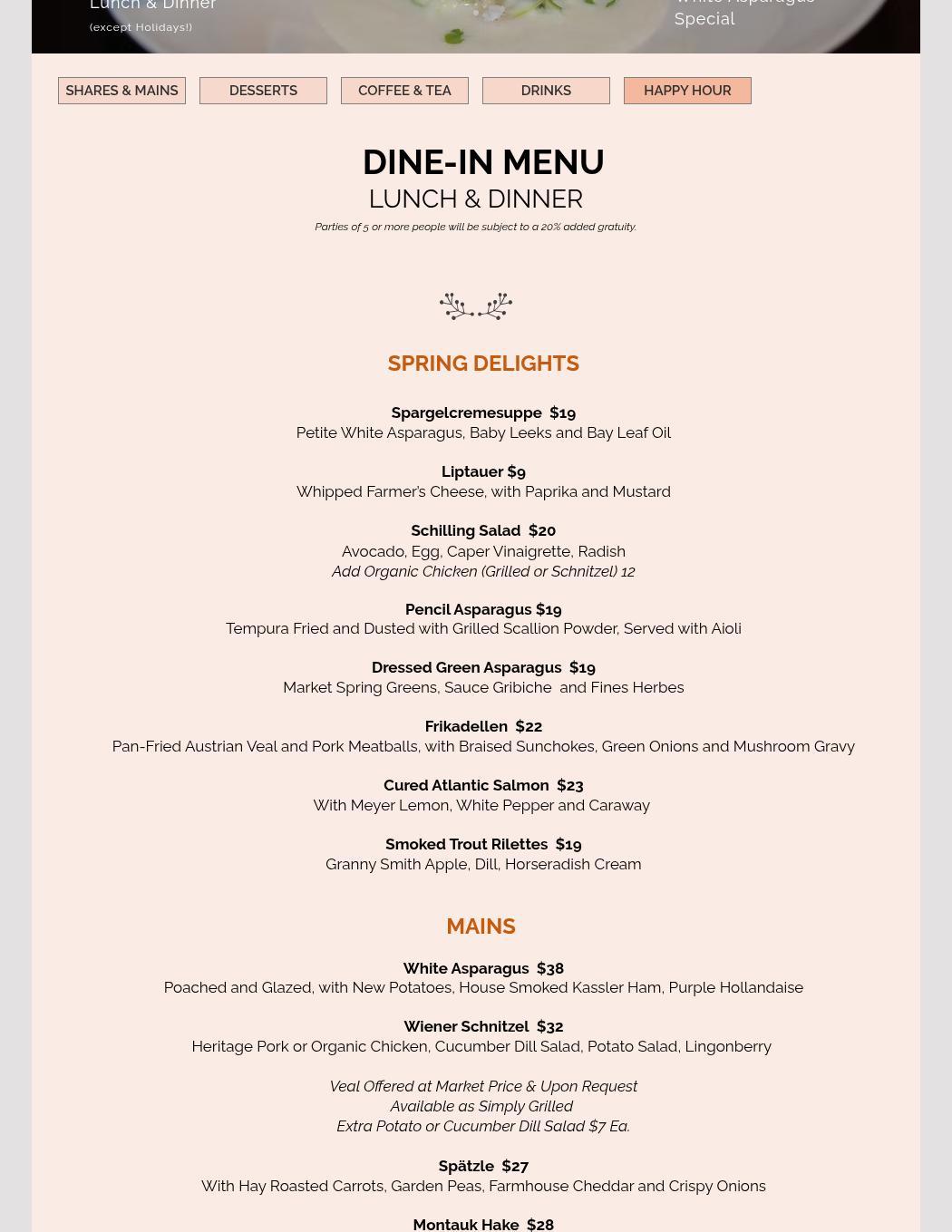 Lunch & Dinner
(except Holidays!)

White Asparagus Special

SHARES & MAINS
DESSERTS
COFFEE & TEA
DRINKS
HAPPY HOUR

DINE-IN MENU
LUNCH & DINNER
Parties of 5 or more people will be subject to a 20% added gratuity.

SPRING DELIGHTS

Spargelcremesuppe $19
Petite White Asparagus, Baby Leeks and Bay Leaf Oil

Liptauer $9
Whipped Farmer's Cheese, with Paprika and Mustard

Schilling Salad $20
Avocado, Egg, Caper Vinaigrette, Radish
Add Organic Chicken (Grilled or Schnitzel) 12

Pencil Asparagus $19
Tempura Fried and Dusted with Grilled Scallion Powder, Served with Aioli

Dressed Green Asparagus $19
Market Spring Greens, Sauce Gribiche and Fines Herbes

Frikadellen $22
Pan-Fried Austrian Veal and Pork Meatballs, with Braised Sunchokes, Green Onions and Mushroom Gravy

Cured Atlantic Salmon $23
With Meyer Lemon, White Pepper and Caraway

Smoked Trout Rilettes $19
Granny Smith Apple, Dill, Horseradish Cream

MAINS

White Asparagus $38
Poached and Glazed, with New Potatoes, House Smoked Kassler Ham, Purple Hollandaise

Wiener Schnitzel $32
Heritage Pork or Organic Chicken, Cucumber Dill Salad, Potato Salad, Lingonberry

Veal Offered at Market Price & Upon Request
Available as Simply Grilled
Extra Potato or Cucumber Dill Salad $7 Ea.

Spätzle $27
With Hay Roasted Carrots, Garden Peas, Farmhouse Cheddar and Crispy Onions

Montauk Hake $28